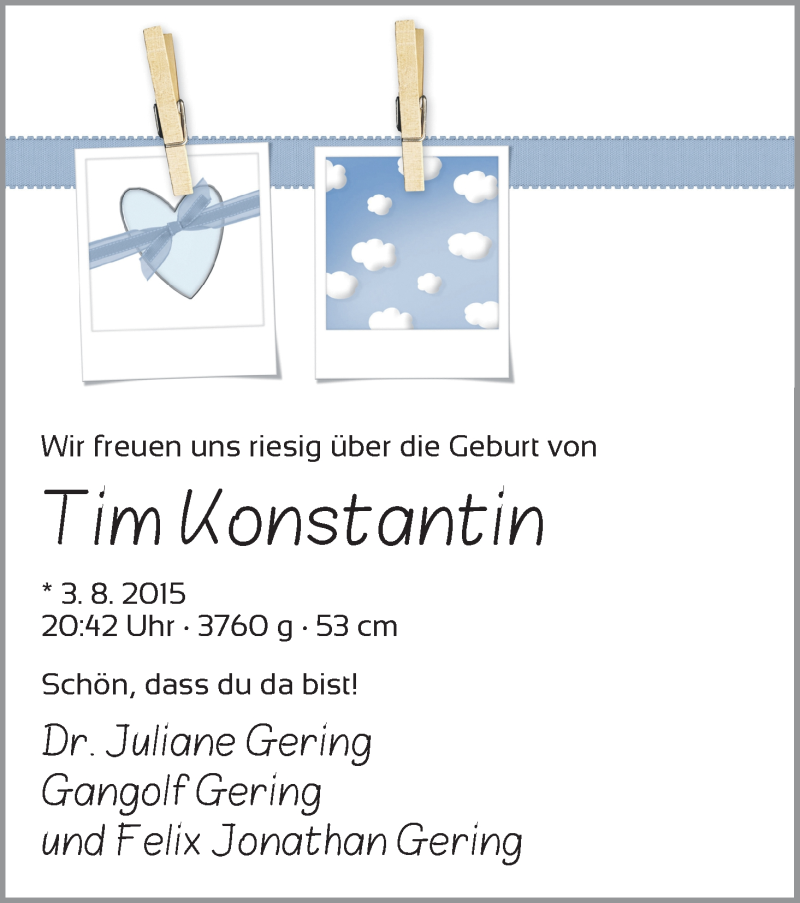 Wir freuen uns riesig über die Geburt von

Tim Konstantin

* 3. 8. 2015
20:42 Uhr · 3760 g · 53 cm

Schön, dass du da bist!

Dr. Juliane Gering
Gangolf Gering
und Felix Jonathan Gering